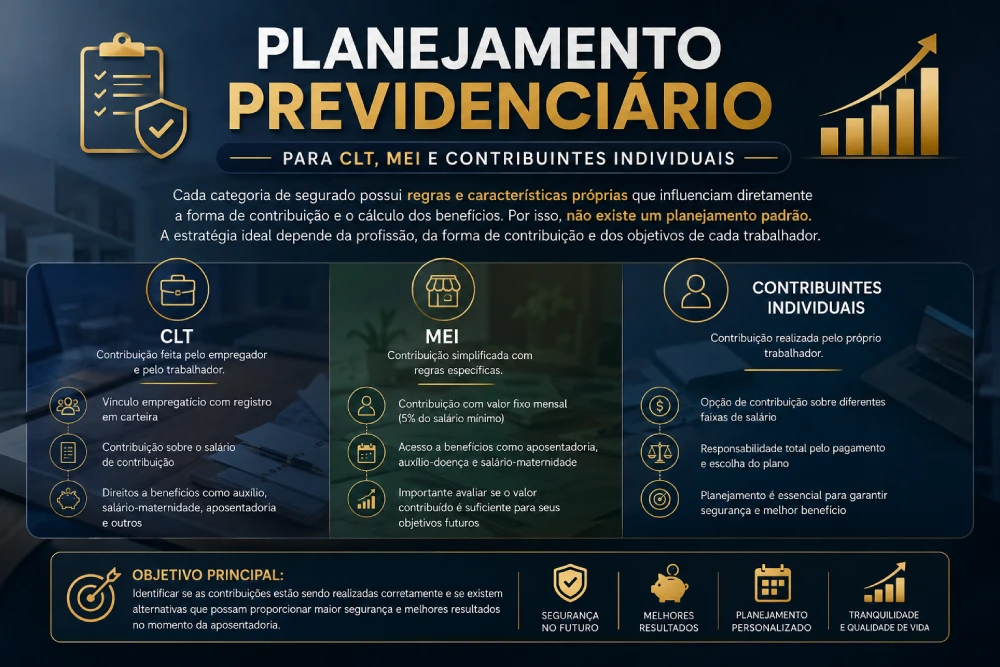 PLANEJAMENTO
PREVIDENCIÁRIO

PARA CLT, MEI E CONTRIBUINTES INDIVIDUAIS

Cada categoria de segurado possui regras e características próprias que influenciam diretamente a forma de contribuição e o cálculo dos benefícios. Por isso, não existe um planejamento padrão. A estratégia ideal depende da profissão, da forma de contribuição e dos objetivos de cada trabalhador.

CLT
Contribuição feita pelo empregador e pelo trabalhador.

Vínculo empregatício com registro em carteira

Contribuição sobre o salário de contribuição

Direitos a benefícios como auxílio, salário-maternidade, aposentadoria e outros

MEI
Contribuição simplificada com regras específicas.

Contribuição com valor fixo mensal (5% do salário mínimo)

Acesso a benefícios como aposentadoria, auxílio-doença e salário-maternidade

Importante avaliar se o valor contribuído é suficiente para seus objetivos futuros

CONTRIBUINTES INDIVIDUAIS
Contribuição realizada pelo próprio trabalhador.

Opção de contribuição sobre diferentes faixas de salário

Responsabilidade total pelo pagamento e escolha do plano

Planejamento é essencial para garantir segurança e melhor benefício

OBJETIVO PRINCIPAL:
Identificar se as contribuições estão sendo realizadas corretamente e se existem alternativas que possam proporcionar maior segurança e melhores resultados no momento da aposentadoria.

SEGURANÇA NO FUTURO

MELHORES RESULTADOS

PLANEJAMENTO PERSONALIZADO

TRANQUILIDADE E QUALIDADE DE VIDA